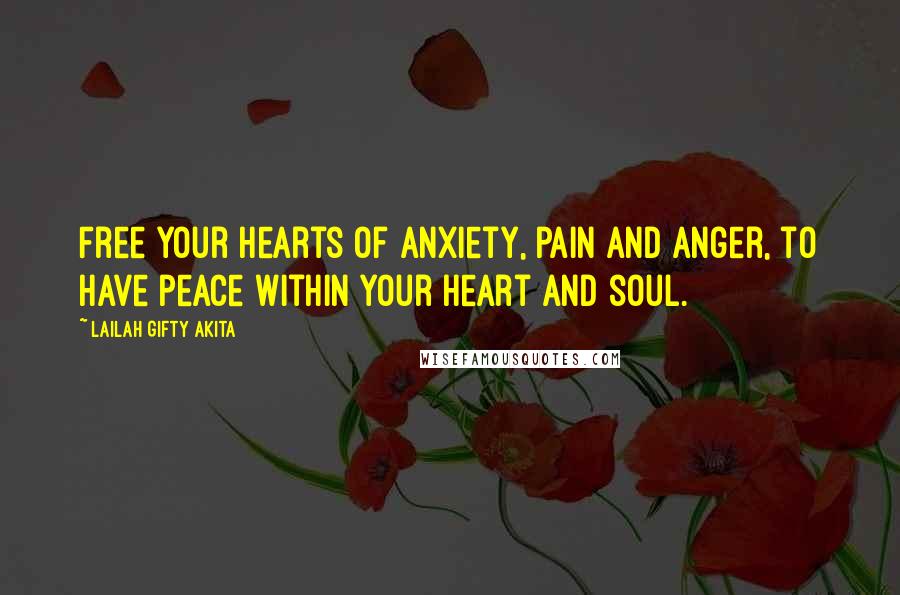 FREE YOUR HEARTS OF ANXIETY, PAIN AND ANGER, TO HAVE PEACE WITHIN YOUR HEART AND SOUL.

~ LAILAH GIFTY AKITA

WISEFAMOUSQUOTES.COM